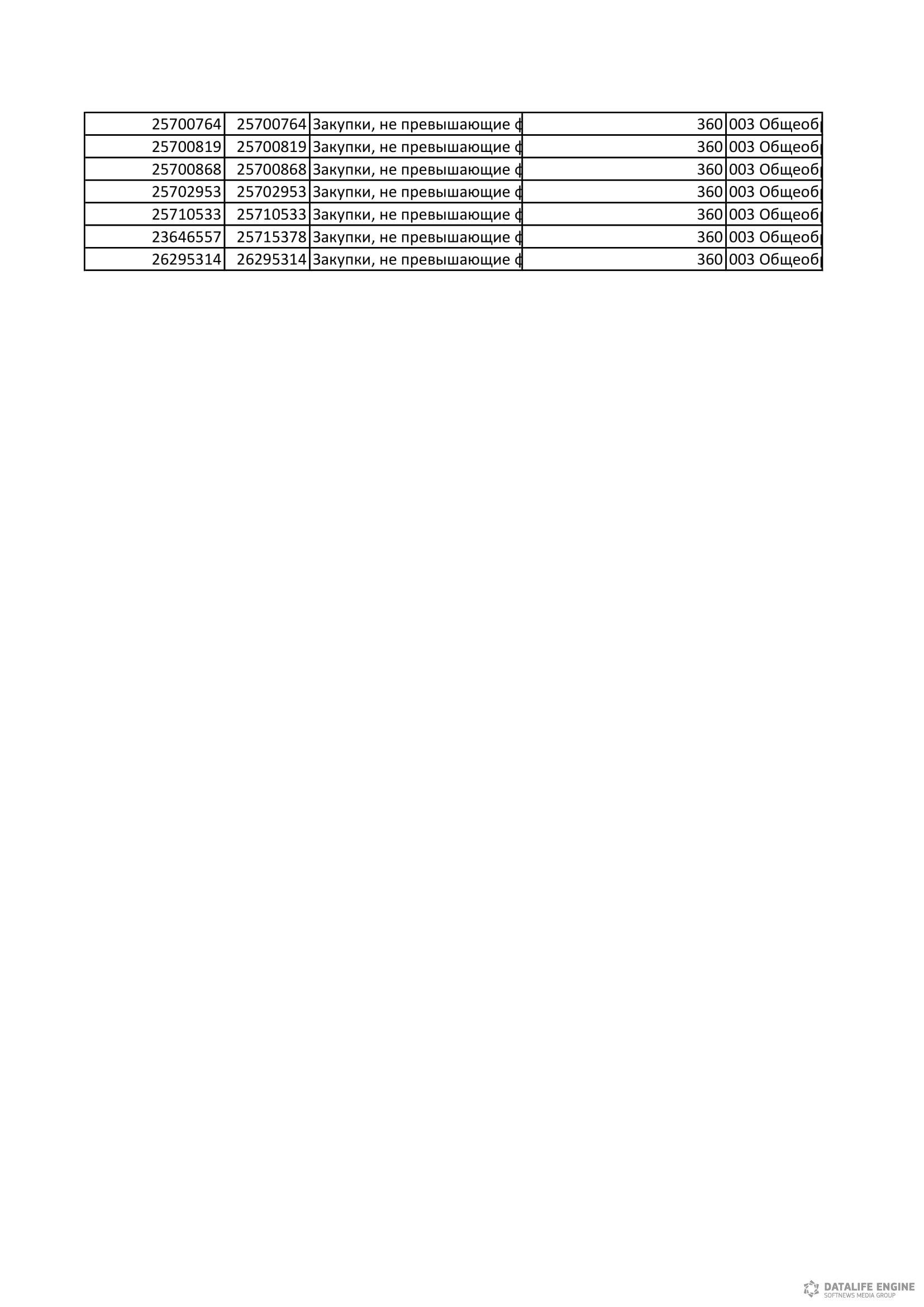 | | | | | |
|---|---|---|---|---|
| 25700764 | 25700764 | Закупки, не превышающие ф | 360 | 003 Общеоб |
| 25700819 | 25700819 | Закупки, не превышающие ф | 360 | 003 Общеоб |
| 25700868 | 25700868 | Закупки, не превышающие ф | 360 | 003 Общеоб |
| 25702953 | 25702953 | Закупки, не превышающие ф | 360 | 003 Общеоб |
| 25710533 | 25710533 | Закупки, не превышающие ф | 360 | 003 Общеоб |
| 23646557 | 25715378 | Закупки, не превышающие ф | 360 | 003 Общеоб |
| 26295314 | 26295314 | Закупки, не превышающие ф | 360 | 003 Общеоб |

DATALIFE ENGINE
SOFTNEWS MEDIA GROUP